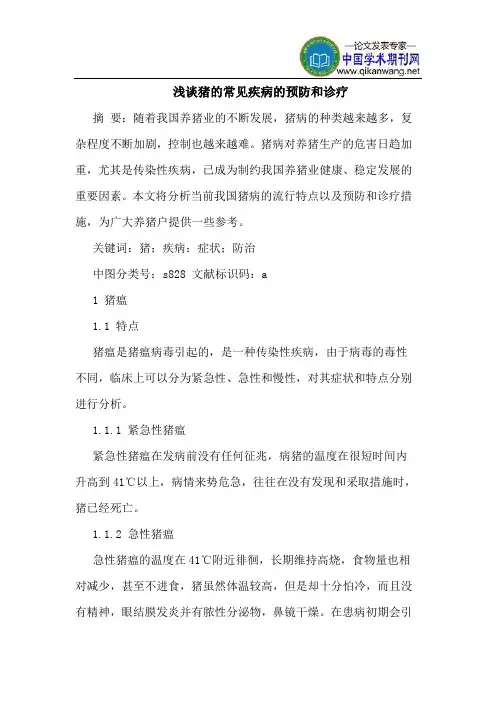 —论文发表专家—
中国学术期刊网
www.qikanwang.net

浅谈猪的常见疾病的预防和诊疗

摘 要：随着我国养猪业的不断发展，猪病的种类越来越多，复杂程度不断加剧，控制也越来越难。猪病对养猪生产的危害日趋加重，尤其是传染性疾病，已成为制约我国养猪业健康、稳定发展的重要因素。本文将分析当前我国猪病的流行特点以及预防和诊疗措施，为广大养猪户提供一些参考。

关键词：猪；疾病；症状；防治

中图分类号：s828 文献标识码：a

1 猪瘟

1.1 特点

猪瘟是猪瘟病毒引起的，是一种传染性疾病，由于病毒的毒性不同，临床上可以分为紧急性、急性和慢性，对其症状和特点分别进行分析。

1.1.1 紧急性猪瘟

紧急性猪瘟在发病前没有任何征兆，病猪的温度在很短时间内升高到41℃以上，病情来势危急，往往在没有发现和采取措施时，猪已经死亡。

1.1.2 急性猪瘟

急性猪瘟的温度在41℃附近徘徊，长期维持高烧，食物量也相对减少，甚至不进食，猪虽然体温较高，但是却十分怕冷，而且没有精神，眼结膜发炎并有脓性分泌物，鼻镜干燥。在患病初期会引